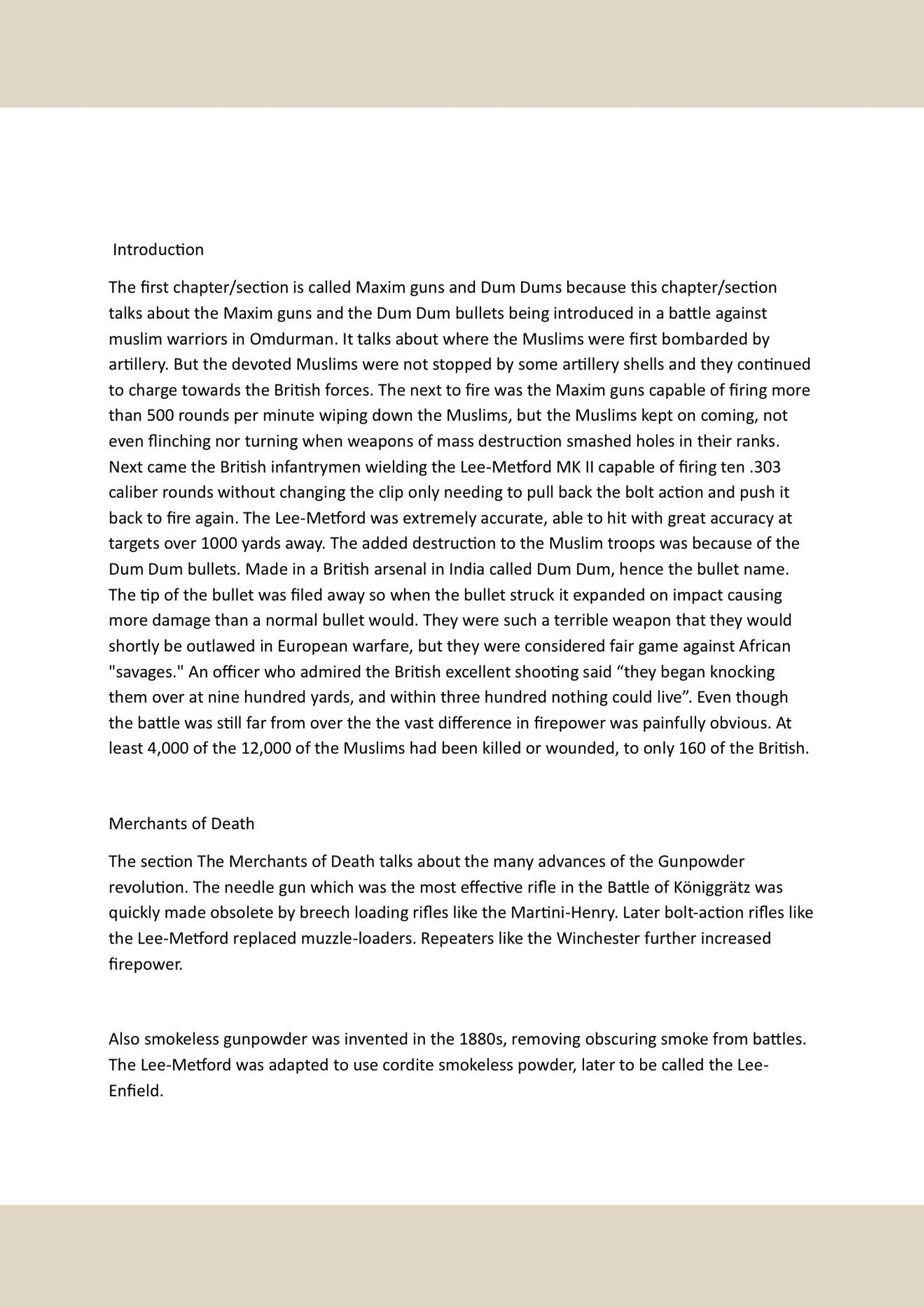 Introduction

The first chapter/section is called Maxim guns and Dum Dums because this chapter/section talks about the Maxim guns and the Dum Dum bullets being introduced in a battle against muslim warriors in Omdurman. It talks about where the Muslims were first bombarded by artillery. But the devoted Muslims were not stopped by some artillery shells and they continued to charge towards the British forces. The next to fire was the Maxim guns capable of firing more than 500 rounds per minute wiping down the Muslims, but the Muslims kept on coming, not even flinching nor turning when weapons of mass destruction smashed holes in their ranks. Next came the British infantrymen wielding the Lee-Metford MK II capable of firing ten .303 caliber rounds without changing the clip only needing to pull back the bolt action and push it back to fire again. The Lee-Metford was extremely accurate, able to hit with great accuracy at targets over 1000 yards away. The added destruction to the Muslim troops was because of the Dum Dum bullets. Made in a British arsenal in India called Dum Dum, hence the bullet name. The tip of the bullet was filed away so when the bullet struck it expanded on impact causing more damage than a normal bullet would. They were such a terrible weapon that they would shortly be outlawed in European warfare, but they were considered fair game against African "savages." An officer who admired the British excellent shooting said “they began knocking them over at nine hundred yards, and within three hundred nothing could live”. Even though the battle was still far from over the the vast difference in firepower was painfully obvious. At least 4,000 of the 12,000 of the Muslims had been killed or wounded, to only 160 of the British.

Merchants of Death

The section The Merchants of Death talks about the many advances of the Gunpowder revolution. The needle gun which was the most effective rifle in the Battle of Königgrätz was quickly made obsolete by breech loading rifles like the Martini-Henry. Later bolt-action rifles like the Lee-Metford replaced muzzle-loaders. Repeaters like the Winchester further increased firepower.

Also smokeless gunpowder was invented in the 1880s, removing obscuring smoke from battles. The Lee-Metford was adapted to use cordite smokeless powder, later to be called the Lee-Enfield.